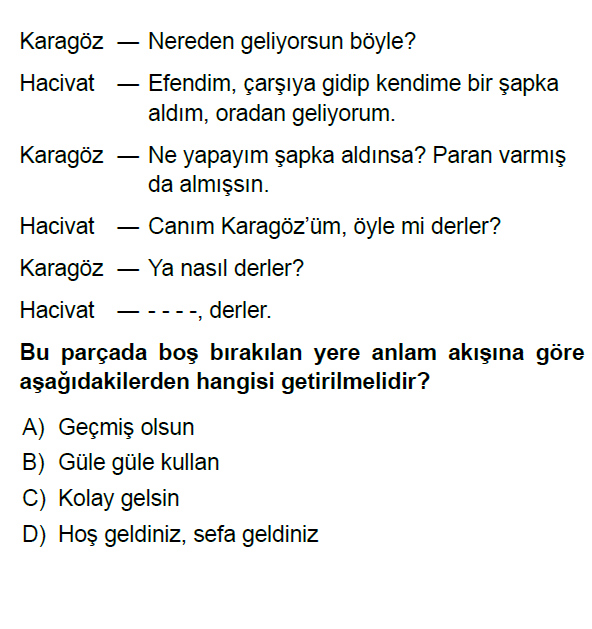 Karagöz — Nereden geliyorsun böyle?

Hacivat — Efendim, çarşıya gidip kendime bir şapka aldım, oradan geliyorum.

Karagöz — Ne yapayım şapka aldınsa? Paran varmış da almışsın.

Hacivat — Canım Karagöz'üm, öyle mi derler?

Karagöz — Ya nasıl derler?

Hacivat — - - - -, derler.

Bu parçada boş bırakılan yere anlam akışına göre aşağıdakilerden hangisi getirilmelidir?

A) Geçmiş olsun
B) Güle güle kullan
C) Kolay gelsin
D) Hoş geldiniz, sefa geldiniz